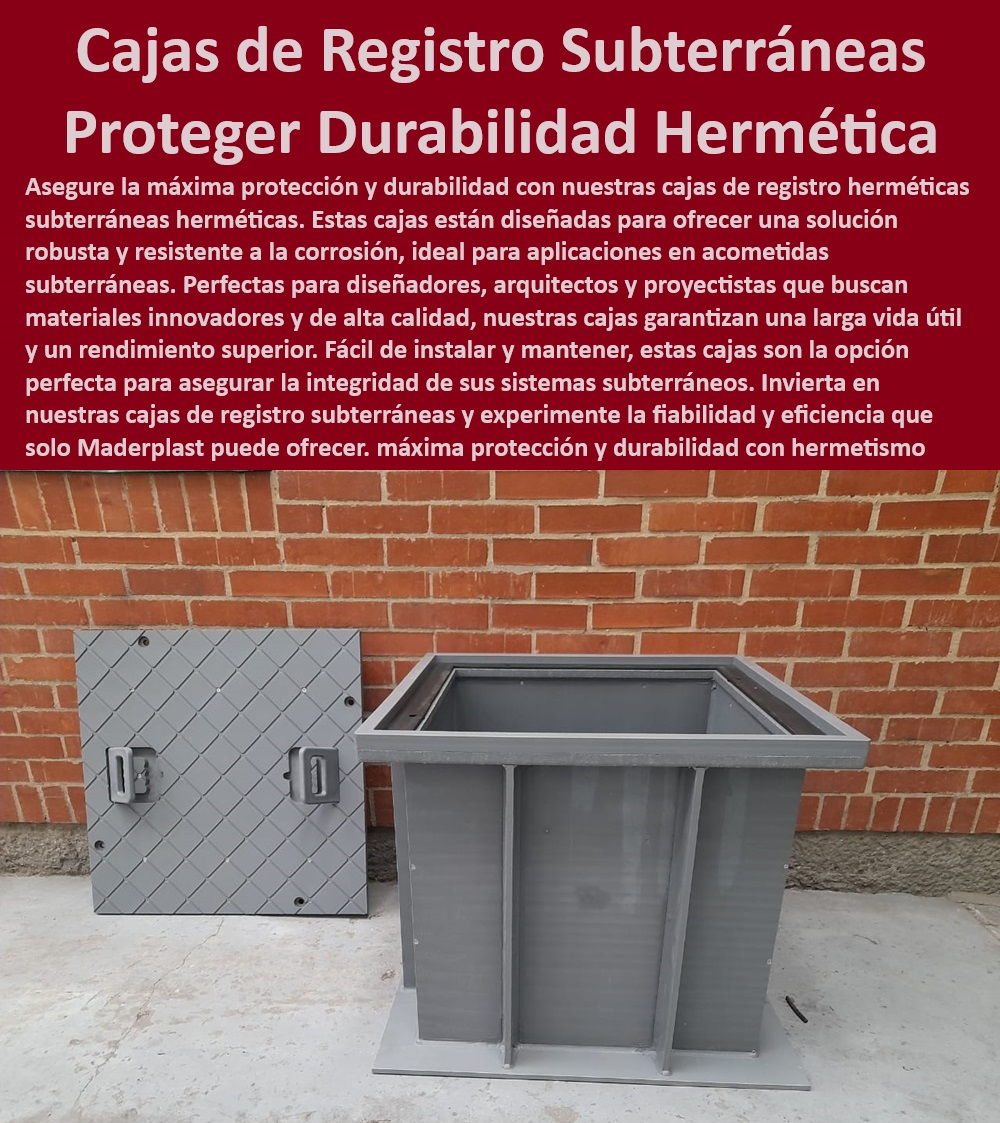 Cajas de Registro Subterráneas Proteger Durabilidad Hermética

Asegure la máxima protección y durabilidad con nuestras cajas de registro herméticas subterráneas herméticas. Estas cajas están diseñadas para ofrecer una solución robusta y resistente a la corrosión, ideal para aplicaciones en acometidas subterráneas. Perfectas para diseñadores, arquitectos y proyectistas que buscan materiales innovadores y de alta calidad, nuestras cajas garantizan una larga vida útil y un rendimiento superior. Fácil de instalar y mantener, estas cajas son la opción perfecta para asegurar la integridad de sus sistemas subterráneos. Invierta en nuestras cajas de registro subterráneas y experimente la fiabilidad y eficiencia que solo Maderplast puede ofrecer. máxima protección y durabilidad con hermetismo